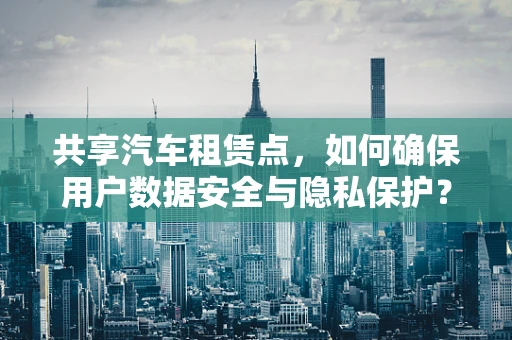 共享汽车租赁点，如何确保用户数据安全与隐私保护？